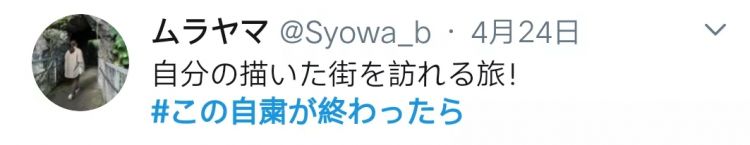 ムラヤマ @Syowa_b · 4月24日
自分の描いた街を訪れる旅!
#この自粛が終わったら